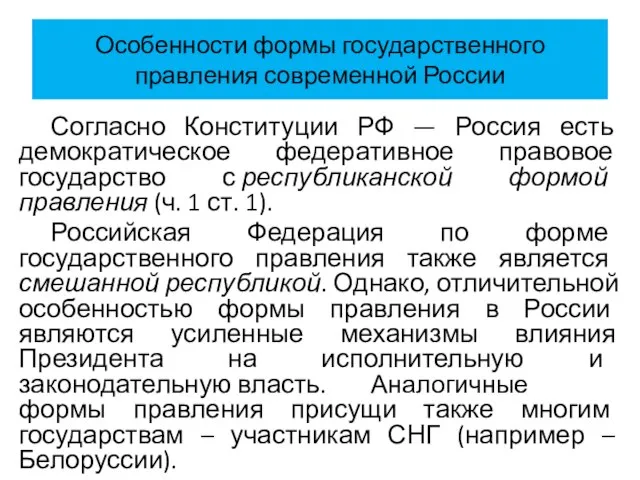 Особенности формы государственного правления современной России

Согласно Конституции РФ — Россия есть демократическое федеративное правовое государство с республиканской формой правления (ч. 1 ст. 1).

Российская Федерация по форме государственного правления также является смешанной республикой. Однако, отличительной особенностью формы правления в России являются усиленные механизмы влияния Президента на исполнительную и законодательную власть. Аналогичные формы правления присущи также многим государствам – участникам СНГ (например – Белоруссии).